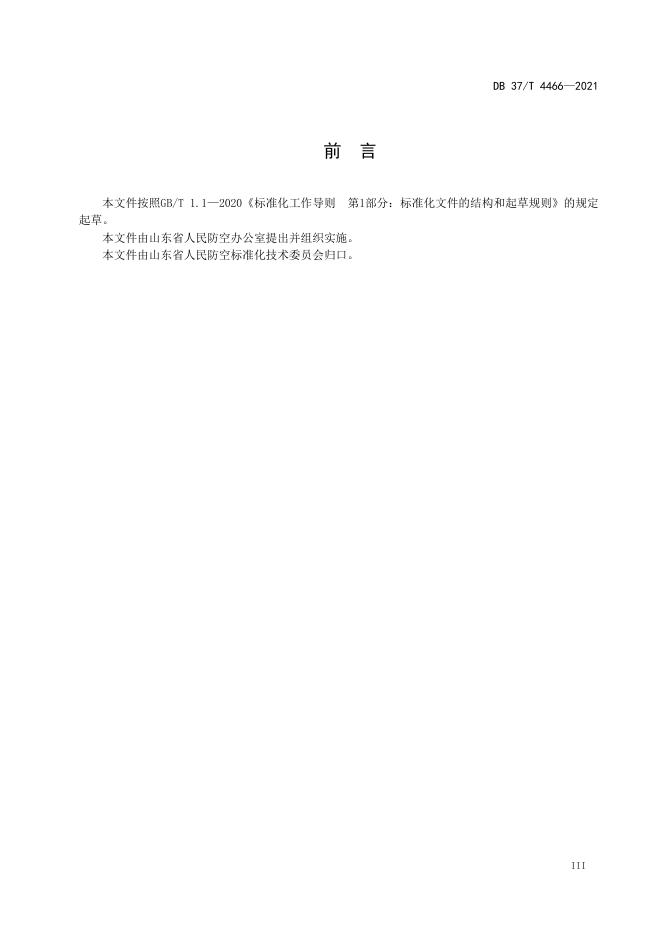 DB 37/T 4466—2021

前 言

本文件按照GB/T 1.1—2020《标准化工作导则 第1部分：标准化文件的结构和起草规则》的规定起草。

本文件由山东省人民防空办公室提出并组织实施。

本文件由山东省人民防空标准化技术委员会归口。

III